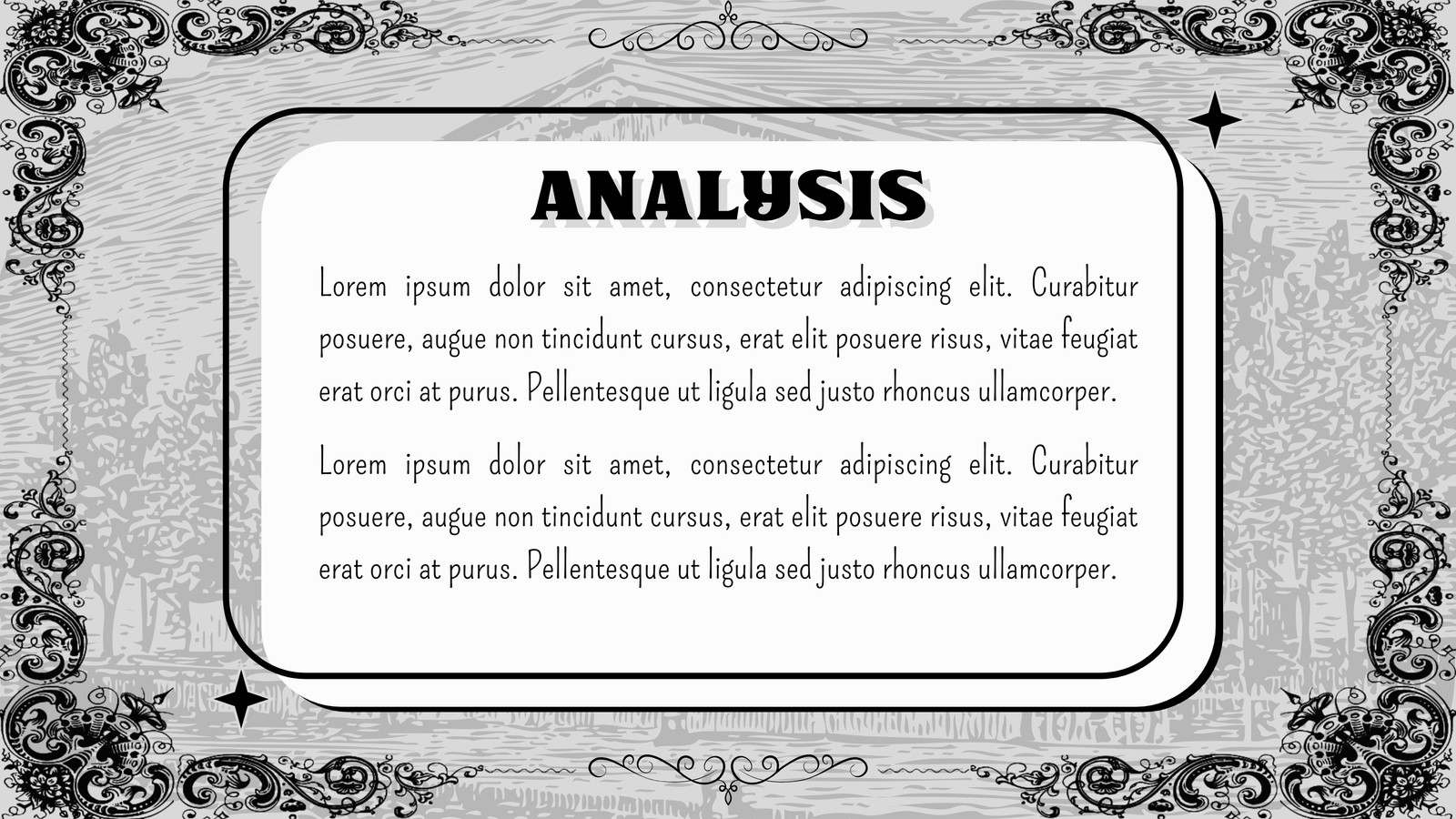 ANALYSIS

Lorem ipsum dolor sit amet, consectetur adipiscing elit. Curabitur posuere, augue non tincidunt cursus, erat elit posuere risus, vitae feugiat erat orci at purus. Pellentesque ut ligula sed justo rhoncus ullamcorper.

Lorem ipsum dolor sit amet, consectetur adipiscing elit. Curabitur posuere, augue non tincidunt cursus, erat elit posuere risus, vitae feugiat erat orci at purus. Pellentesque ut ligula sed justo rhoncus ullamcorper.